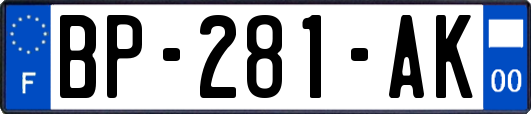 F
BP-281-AK
00